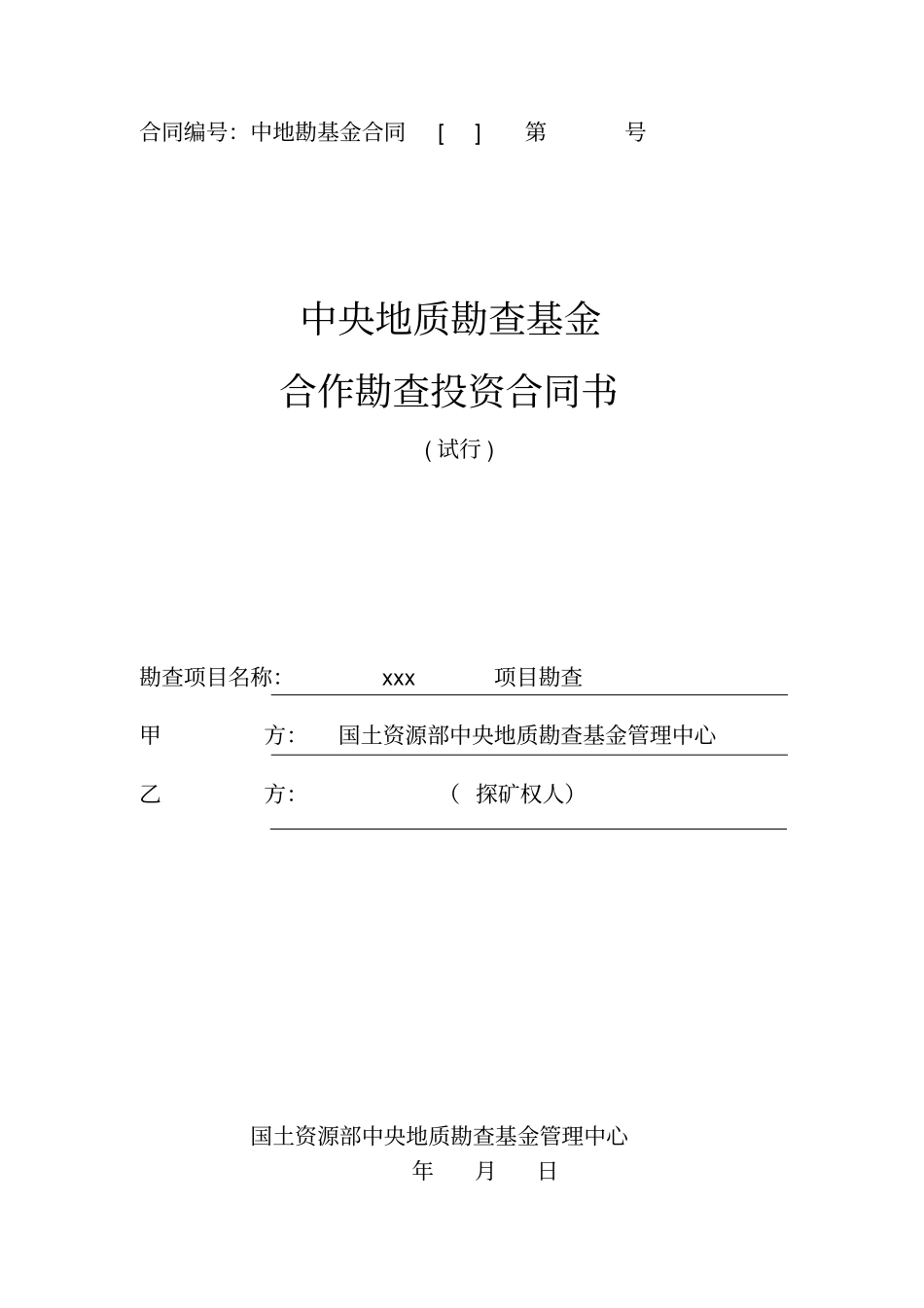 合同编号：中地勘基金合同 [ ] 第 号

中央地质勘查基金
合作勘查投资合同书
( 试行 )

勘查项目名称： xxx 项目勘查

甲 方： 国土资源部中央地质勘查基金管理中心

乙 方： （ 探矿权人）

国土资源部中央地质勘查基金管理中心
年 月 日